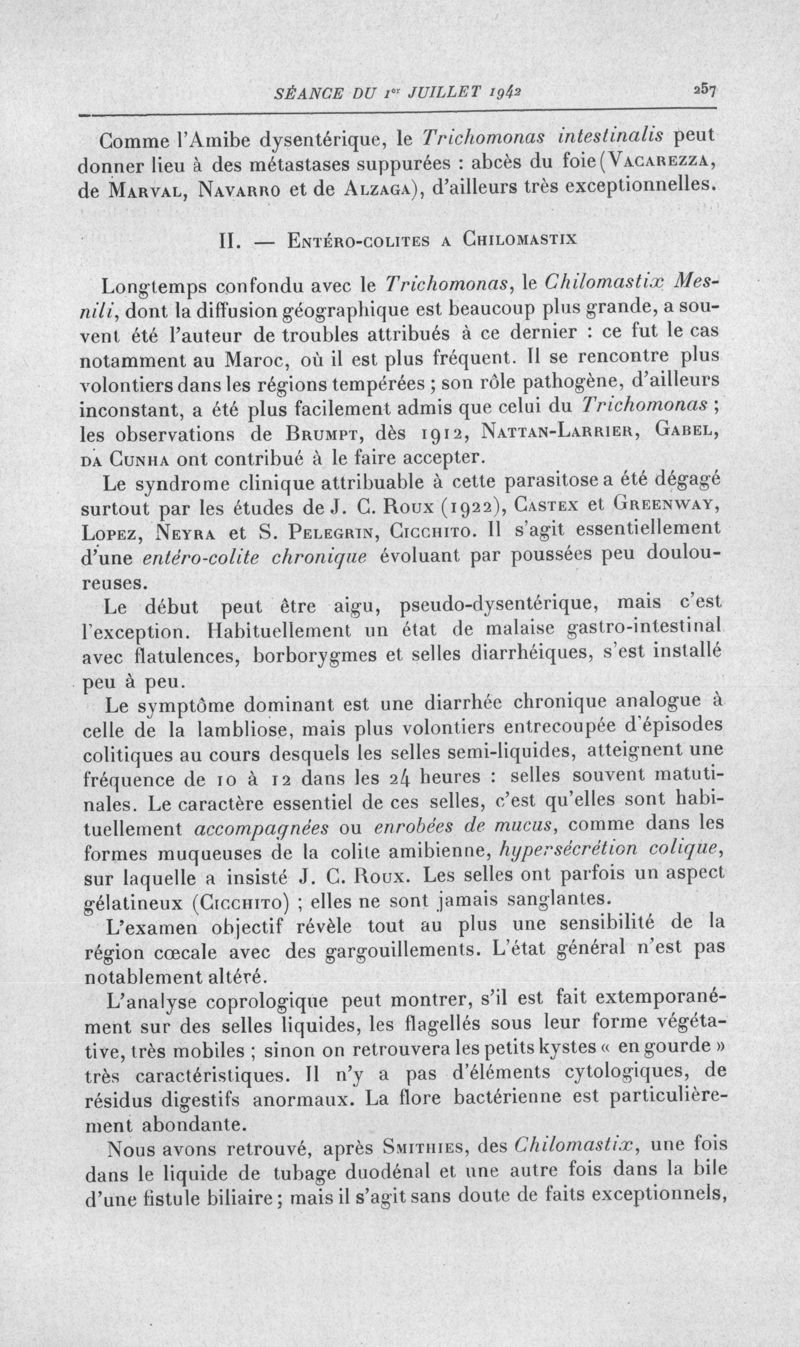 SÉANCE DU 1er JUILLET 1942 257

Comme l'Amibe dysentérique, le Trichomonas intestinalis peut donner lieu à des métastases suppurées : abcès du foie (Vacarezza, de Marval, Navarro et de Alzaga), d'ailleurs très exceptionnelles.

II. — Entéro-colites a Chilomastix

Longtemps confondu avec le Trichomonas, le Chilomastix Mesnili, dont la diffusion géographique est beaucoup plus grande, a souvent été l'auteur de troubles attribués à ce dernier : ce fut le cas notamment au Maroc, où il est plus fréquent. Il se rencontre plus volontiers dans les régions tempérées ; son rôle pathogène, d'ailleurs inconstant, a été plus facilement admis que celui du Trichomonas ; les observations de Brumpt, dès 1912, Nattan-Larrier, Gabel, da Cunha ont contribué à le faire accepter.

Le syndrome clinique attribuable à cette parasitose a été dégagé surtout par les études de J. C. Roux (1922), Castex et Greenway, Lopez, Neyra et S. Pelegrin, Cicchito. Il s'agit essentiellement d'une entéro-colite chronique évoluant par poussées peu douloureuses.

Le début peut être aigu, pseudo-dysentérique, mais c'est l'exception. Habituellement un état de malaise gastro-intestinal avec flatulences, borborygmes et selles diarrhéiques, s'est installé peu à peu.

Le symptôme dominant est une diarrhée chronique analogue à celle de la lambliose, mais plus volontiers entrecoupée d'épisodes colitiques au cours desquels les selles semi-liquides, atteignent une fréquence de 10 à 12 dans les 24 heures : selles souvent matutinales. Le caractère essentiel de ces selles, c'est qu'elles sont habituellement accompagnées ou enrobées de mucus, comme dans les formes muqueuses de la colite amibienne, hypersécrétion colique, sur laquelle a insisté J. C. Roux. Les selles ont parfois un aspect gélatineux (Cicchito) ; elles ne sont jamais sanglantes.

L'examen objectif révèle tout au plus une sensibilité de la région cœcale avec des gargouillements. L'état général n'est pas notablement altéré.

L'analyse coprologique peut montrer, s'il est fait extemporanément sur des selles liquides, les flagellés sous leur forme végétative, très mobiles ; sinon on retrouvera les petits kystes « en gourde » très caractéristiques. Il n'y a pas d'éléments cytologiques, de résidus digestifs anormaux. La flore bactérienne est particulièrement abondante.

Nous avons retrouvé, après Smithies, des Chilomastix, une fois dans le liquide de tubage duodénal et une autre fois dans la bile d'une fistule biliaire ; mais il s'agit sans doute de faits exceptionnels,